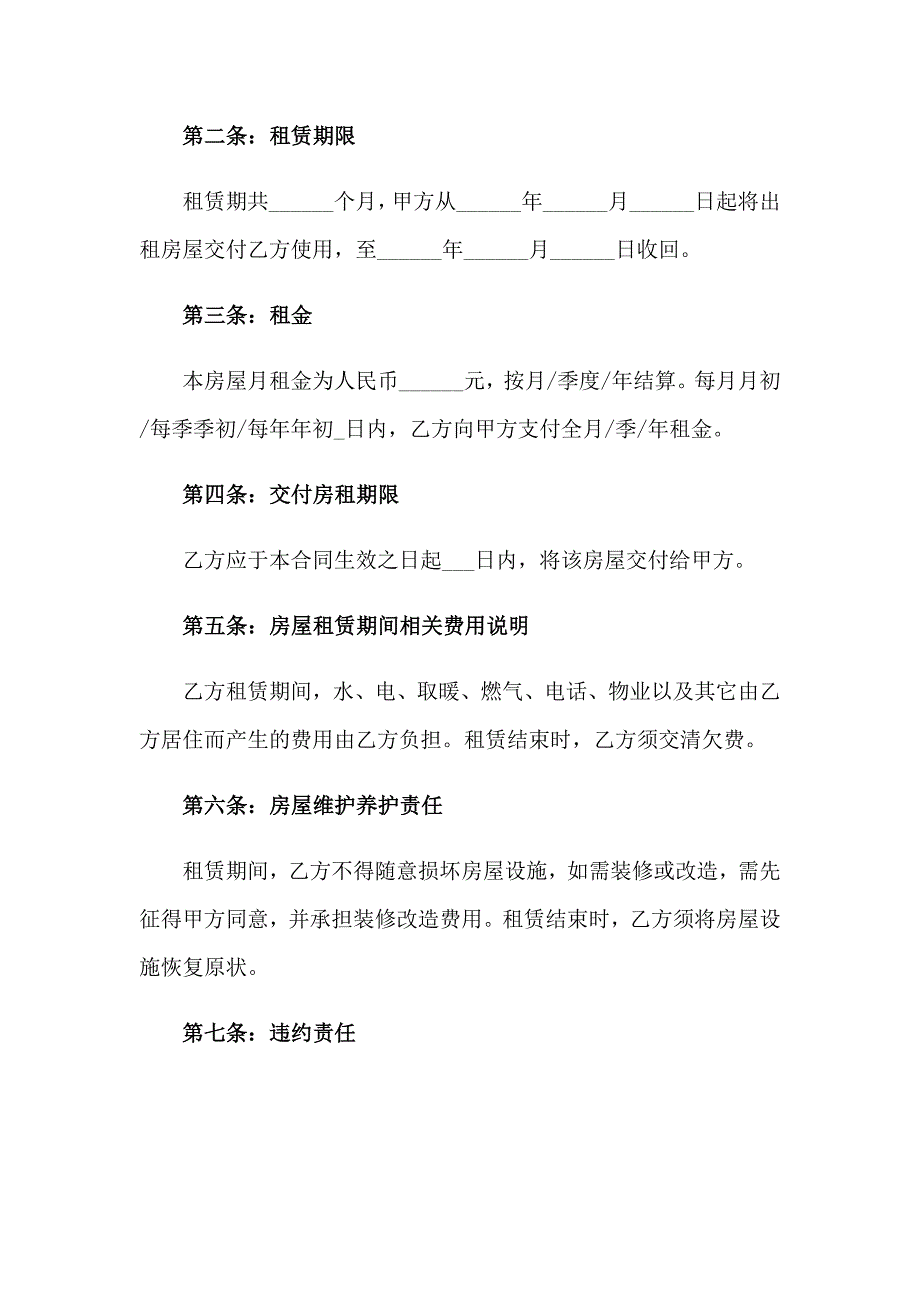 第二条：租赁期限

租赁期共______个月，甲方从______年______月______日起将出租房屋交付乙方使用，至______年______月______日收回。

第三条：租金

本房屋月租金为人民币______元，按月/季度/年结算。每月月初/每季季初/每年年初_日内，乙方向甲方支付全月/季/年租金。

第四条：交付房租期限

乙方应于本合同生效之日起___日内，将该房屋交付给甲方。

第五条：房屋租赁期间相关费用说明

乙方租赁期间，水、电、取暖、燃气、电话、物业以及其它由乙方居住而产生的费用由乙方负担。租赁结束时，乙方须交清欠费。

第六条：房屋维护养护责任

租赁期间，乙方不得随意损坏房屋设施，如需装修或改造，需先征得甲方同意，并承担装修改造费用。租赁结束时，乙方须将房屋设施恢复原状。

第七条：违约责任